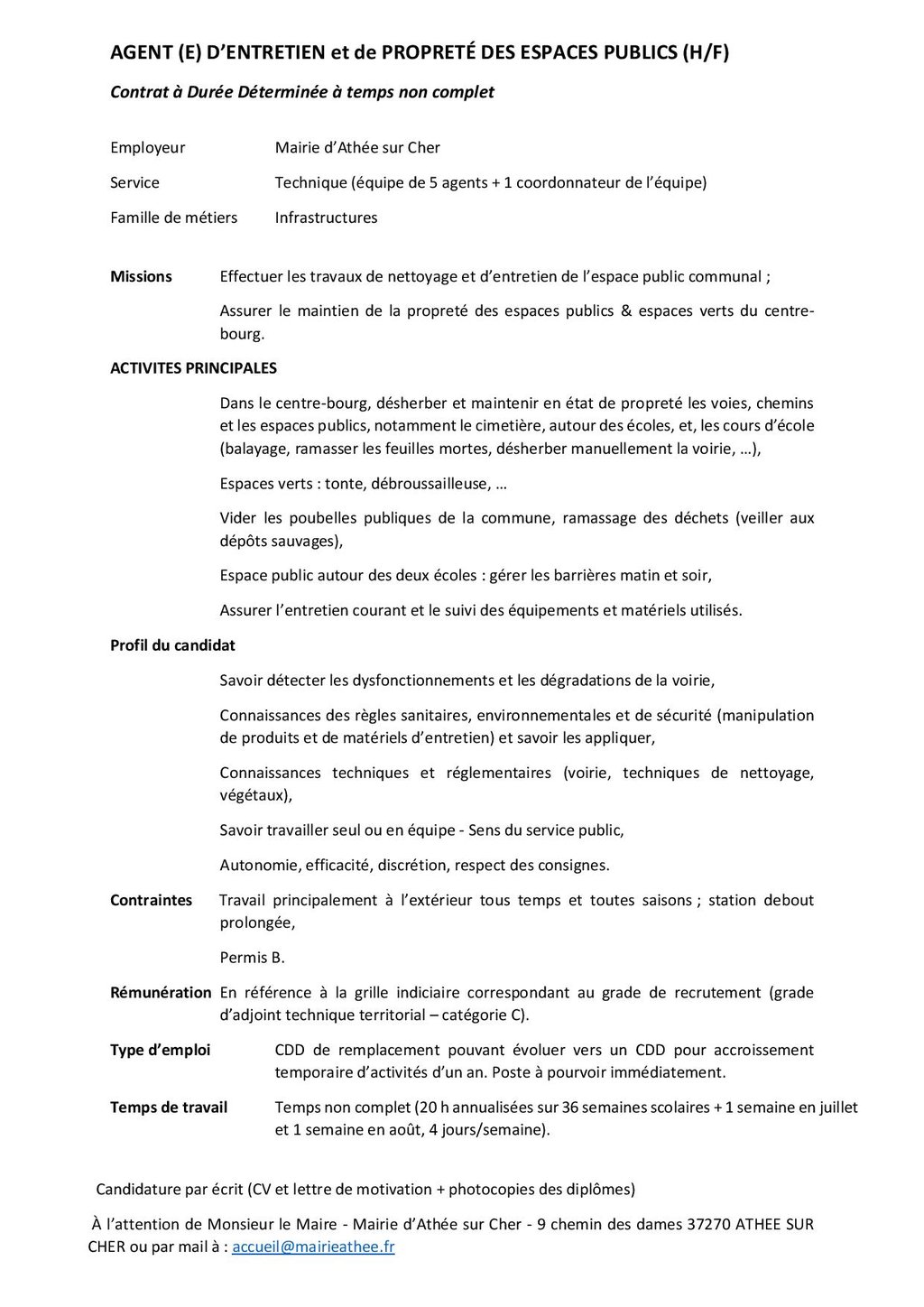 AGENT (E) D'ENTRETIEN et de PROPRETÉ DES ESPACES PUBLICS (H/F)

Contrat à Durée Déterminée à temps non complet

Employeur Mairie d'Athée sur Cher

Service Technique (équipe de 5 agents + 1 coordonnateur de l'équipe)

Famille de métiers Infrastructures

Missions Effectuer les travaux de nettoyage et d'entretien de l'espace public communal ;

Assurer le maintien de la propreté des espaces publics & espaces verts du centre-bourg.

ACTIVITES PRINCIPALES

Dans le centre-bourg, désherber et maintenir en état de propreté les voies, chemins et les espaces publics, notamment le cimetière, autour des écoles, et, les cours d'école (balayage, ramasser les feuilles mortes, désherber manuellement la voirie, …),

Espaces verts : tonte, débroussailleuse, …

Vider les poubelles publiques de la commune, ramassage des déchets (veiller aux dépôts sauvages),

Espace public autour des deux écoles : gérer les barrières matin et soir,

Assurer l'entretien courant et le suivi des équipements et matériels utilisés.

Profil du candidat

Savoir détecter les dysfonctionnements et les dégradations de la voirie,

Connaissances des règles sanitaires, environnementales et de sécurité (manipulation de produits et de matériels d'entretien) et savoir les appliquer,

Connaissances techniques et réglementaires (voirie, techniques de nettoyage, végétaux),

Savoir travailler seul ou en équipe - Sens du service public,

Autonomie, efficacité, discrétion, respect des consignes.

Contraintes Travail principalement à l'extérieur tous temps et toutes saisons ; station debout prolongée,

Permis B.

Rémunération En référence à la grille indiciaire correspondant au grade de recrutement (grade d'adjoint technique territorial – catégorie C).

Type d'emploi CDD de remplacement pouvant évoluer vers un CDD pour accroissement temporaire d'activités d'un an. Poste à pourvoir immédiatement.

Temps de travail Temps non complet (20 h annualisées sur 36 semaines scolaires + 1 semaine en juillet et 1 semaine en août, 4 jours/semaine).

Candidature par écrit (CV et lettre de motivation + photocopies des diplômes)

À l'attention de Monsieur le Maire - Mairie d'Athée sur Cher - 9 chemin des dames 37270 ATHEE SUR CHER ou par mail à : accueil@mairieathee.fr